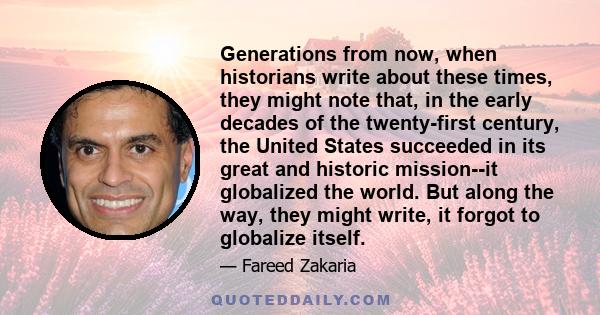 Generations from now, when historians write about these times, they might note that, in the early decades of the twenty-first century, the United States succeeded in its great and historic mission--it globalized the world. But along the way, they might write, it forgot to globalize itself.

— Fareed Zakaria

QUOTEDDAILY.COM